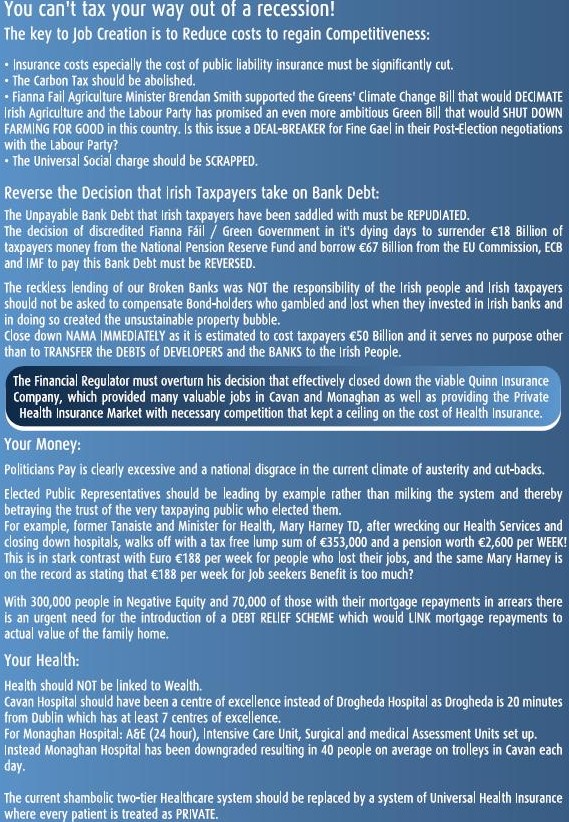 You can't tax your way out of a recession!
The key to Job Creation is to Reduce costs to regain Competitiveness:

• Insurance costs especially the cost of public liability insurance must be significantly cut.
• The Carbon Tax should be abolished.
• Fianna Fail Agriculture Minister Brendan Smith supported the Greens' Climate Change Bill that would DECIMATE Irish Agriculture and the Labour Party has promised an even more ambitious Green Bill that would SHUT DOWN FARMING FOR GOOD in this country. Is this issue a DEAL-BREAKER for Fine Gael in their Post-Election negotiations with the Labour Party?
• The Universal Social charge should be SCRAPPED.

Reverse the Decision that Irish Taxpayers take on Bank Debt:
The Unpayable Bank Debt that Irish taxpayers have been saddled with must be REPUDIATED.
The decision of discredited Fianna Fáil / Green Government in it's dying days to surrender €18 Billion of taxpayers money from the National Pension Reserve Fund and borrow €67 Billion from the EU Commission, ECB and IMF to pay this Bank Debt must be REVERSED.

The reckless lending of our Broken Banks was NOT the responsibility of the Irish people and Irish taxpayers should not be asked to compensate Bond-holders who gambled and lost when they invested in Irish banks and in doing so created the unsustainable property bubble.
Close down NAMA IMMEDIATELY as it is estimated to cost taxpayers €50 Billion and it serves no purpose other than to TRANSFER the DEBTS of DEVELOPERS and the BANKS to the Irish People.

The Financial Regulator must overturn his decision that effectively closed down the viable Quinn Insurance Company, which provided many valuable jobs in Cavan and Monaghan as well as providing the Private Health Insurance Market with necessary competition that kept a ceiling on the cost of Health Insurance.

Your Money:
Politicians Pay is clearly excessive and a national disgrace in the current climate of austerity and cut-backs.

Elected Public Representatives should be leading by example rather than milking the system and thereby betraying the trust of the very taxpaying public who elected them.
For example, former Tanaiste and Minister for Health, Mary Harney TD, after wrecking our Health Services and closing down hospitals, walks off with a tax free lump sum of €353,000 and a pension worth €2,600 per WEEK! This is in stark contrast with Euro €188 per week for people who lost their jobs, and the same Mary Harney is on the record as stating that €188 per week for Job seekers Benefit is too much?

With 300,000 people in Negative Equity and 70,000 of those with their mortgage repayments in arrears there is an urgent need for the introduction of a DEBT RELIEF SCHEME which would LINK mortgage repayments to actual value of the family home.

Your Health:
Health should NOT be linked to Wealth.
Cavan Hospital should have been a centre of excellence instead of Drogheda Hospital as Drogheda is 20 minutes from Dublin which has at least 7 centres of excellence.
For Monaghan Hospital: A&E (24 hour), Intensive Care Unit, Surgical and medical Assessment Units set up.
Instead Monaghan Hospital has been downgraded resulting in 40 people on average on trolleys in Cavan each day.

The current shambolic two-tier Healthcare system should be replaced by a system of Universal Health Insurance where every patient is treated as PRIVATE.